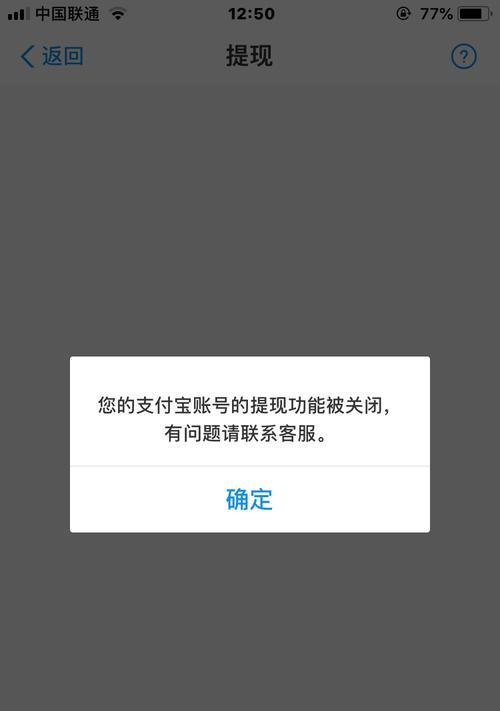 中国联通 12:50 77%

返回 提现 ?

您的支付宝账号的提现功能被关闭，有问题请联系客服。

确定